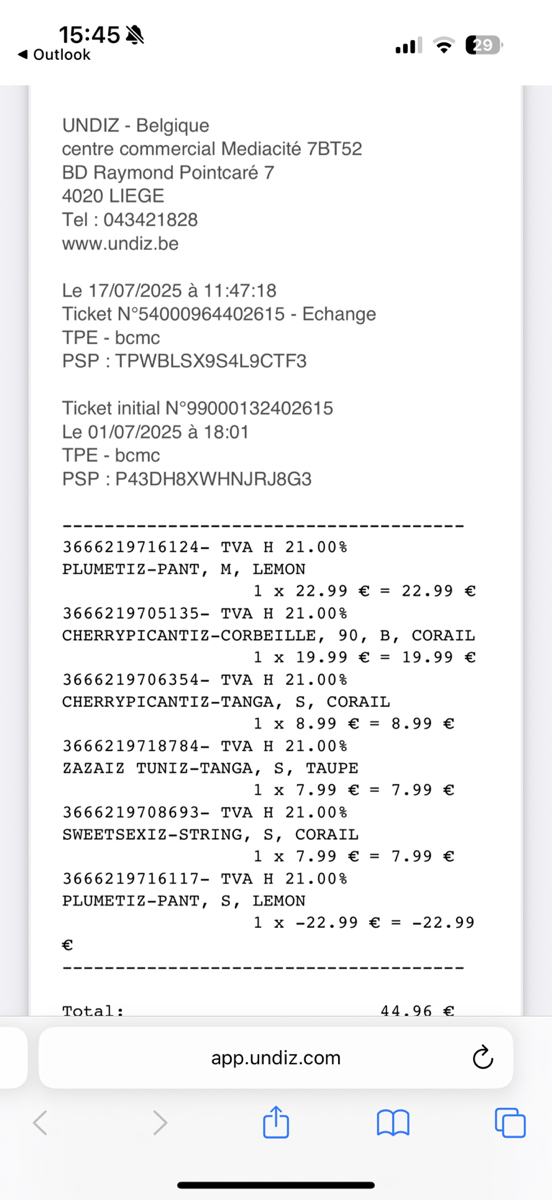 15:45
◀ Outlook
29

UNDIZ - Belgique
centre commercial Mediacité 7BT52
BD Raymond Pointcaré 7
4020 LIEGE
Tel : 043421828
www.undiz.be

Le 17/07/2025 à 11:47:18
Ticket N°54000964402615 - Echange
TPE - bcmc
PSP : TPWBLSX9S4L9CTF3

Ticket initial N°99000132402615
Le 01/07/2025 à 18:01
TPE - bcmc
PSP : P43DH8XWHNJRJ8G3

--------------------------------------
3666219716124- TVA H 21.00%
PLUMETIZ-PANT, M, LEMON
1 x 22.99 € = 22.99 €
3666219705135- TVA H 21.00%
CHERRYPICANTIZ-CORBEILLE, 90, B, CORAIL
1 x 19.99 € = 19.99 €
3666219706354- TVA H 21.00%
CHERRYPICANTIZ-TANGA, S, CORAIL
1 x 8.99 € = 8.99 €
3666219718784- TVA H 21.00%
ZAZAIZ TUNIZ-TANGA, S, TAUPE
1 x 7.99 € = 7.99 €
3666219708693- TVA H 21.00%
SWEETSEXIZ-STRING, S, CORAIL
1 x 7.99 € = 7.99 €
3666219716117- TVA H 21.00%
PLUMETIZ-PANT, S, LEMON
1 x -22.99 € = -22.99 €
--------------------------------------

Total: 44.96 €

app.undiz.com